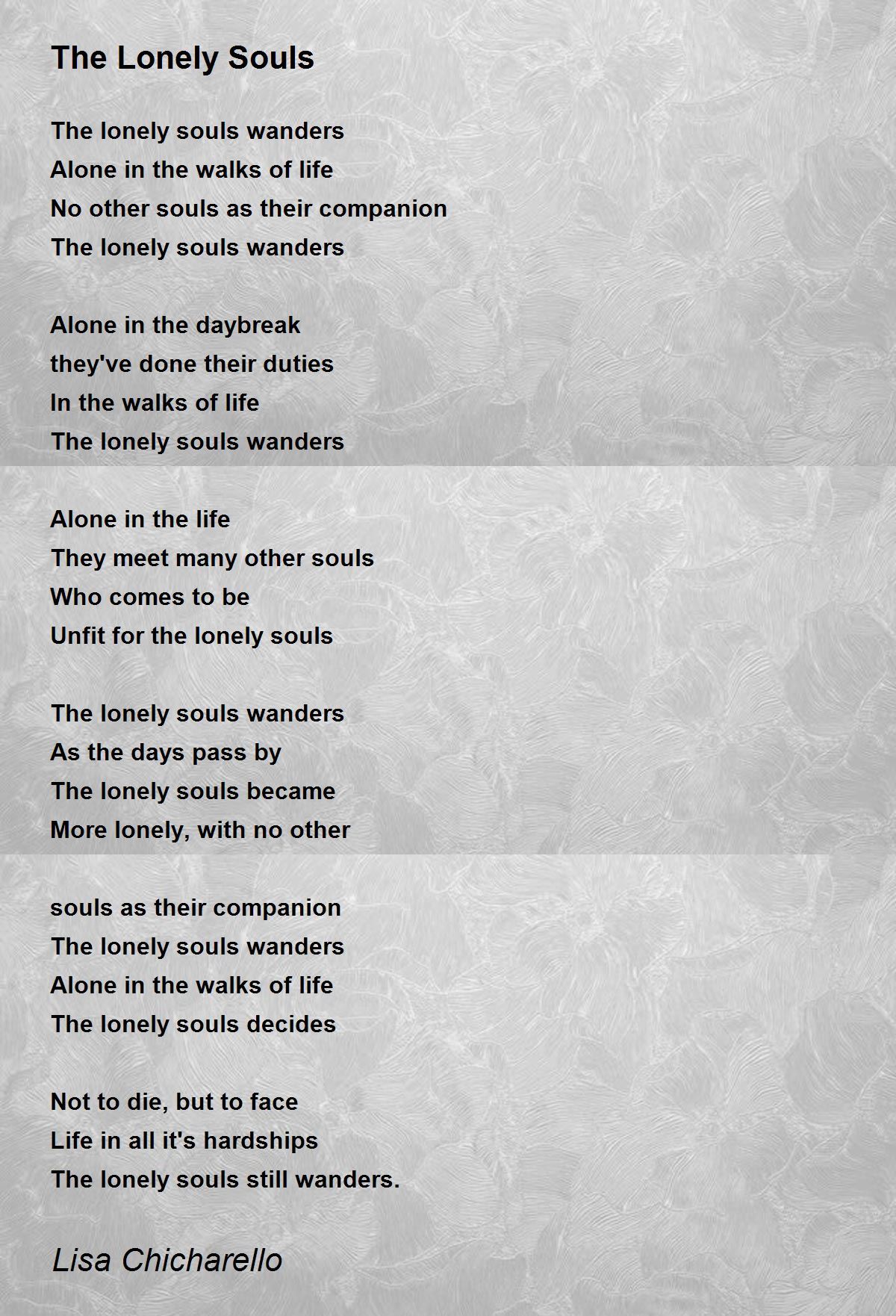 The Lonely Souls

The lonely souls wanders
Alone in the walks of life
No other souls as their companion
The lonely souls wanders

Alone in the daybreak
they've done their duties
In the walks of life
The lonely souls wanders

Alone in the life
They meet many other souls
Who comes to be
Unfit for the lonely souls

The lonely souls wanders
As the days pass by
The lonely souls became
More lonely, with no other

souls as their companion
The lonely souls wanders
Alone in the walks of life
The lonely souls decides

Not to die, but to face
Life in all it's hardships
The lonely souls still wanders.

Lisa Chicharello